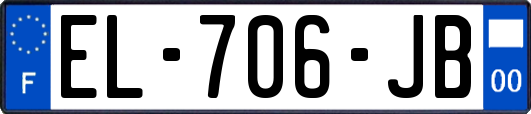 F
EL-706-JB
00